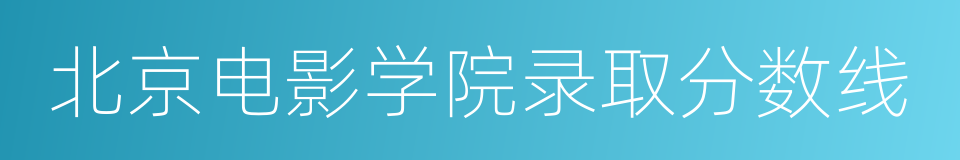 北京电影学院录取分数线